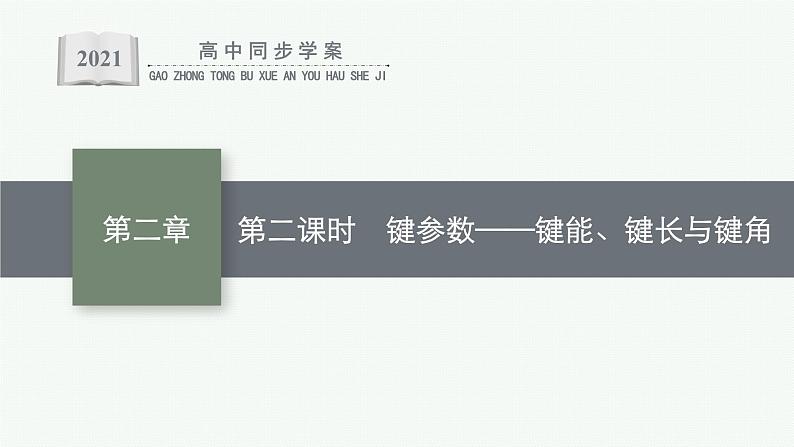 2021

高中同步学案

GAO ZHONG TONG BU XUE AN YOU HAU SHE JI

第二章

第二课时　键参数——键能、键长与键角